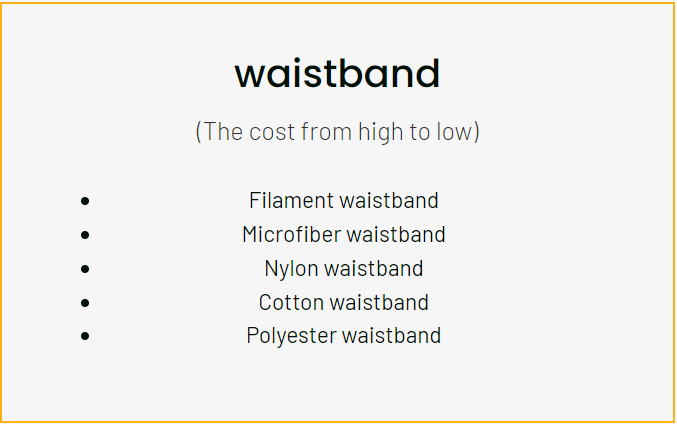 waistband

(The cost from high to low)

• Filament waistband
• Microfiber waistband
• Nylon waistband
• Cotton waistband
• Polyester waistband